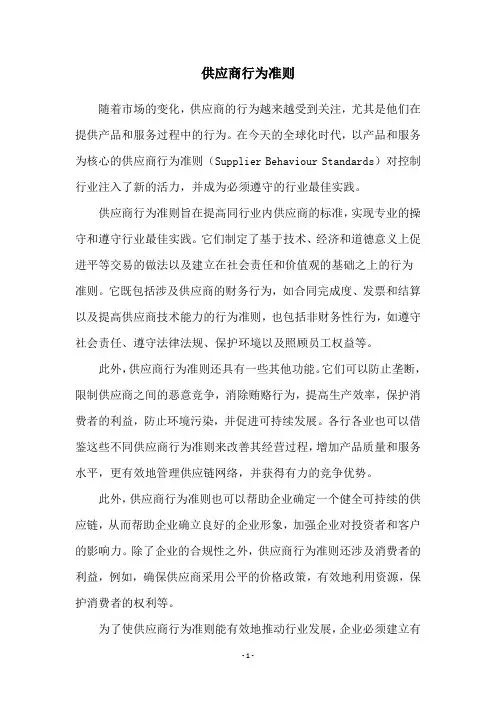 供应商行为准则

随着市场的变化，供应商的行为越来越受到关注，尤其是他们在提供产品和服务过程中的行为。在今天的全球化时代，以产品和服务为核心的供应商行为准则（Supplier Behaviour Standards）对控制行业注入了新的活力，并成为必须遵守的行业最佳实践。

供应商行为准则旨在提高同行业内供应商的标准，实现专业的操守和遵守行业最佳实践。它们制定了基于技术、经济和道德意义上促进平等交易的做法以及建立在社会责任和价值观的基础之上的行为准则。它既包括涉及供应商的财务行为，如合同完成度、发票和结算以及提高供应商技术能力的行为准则，也包括非财务性行为，如遵守社会责任、遵守法律法规、保护环境以及照顾员工权益等。

此外，供应商行为准则还具有一些其他功能。它们可以防止垄断，限制供应商之间的恶意竞争，消除贿赂行为，提高生产效率，保护消费者的利益，防止环境污染，并促进可持续发展。各行各业也可以借鉴这些不同供应商行为准则来改善其经营过程，增加产品质量和服务水平，更有效地管理供应链网络，并获得有力的竞争优势。

此外，供应商行为准则也可以帮助企业确定一个健全可持续的供应链，从而帮助企业确立良好的企业形象，加强企业对投资者和客户的影响力。除了企业的合规性之外，供应商行为准则还涉及消费者的利益，例如，确保供应商采用公平的价格政策，有效地利用资源，保护消费者的权利等。

为了使供应商行为准则能有效地推动行业发展，企业必须建立有

-1-